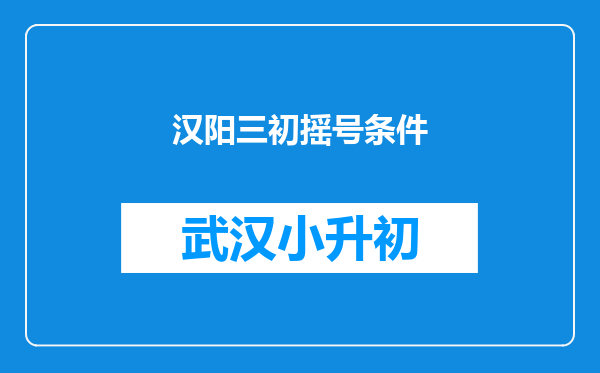 汉阳三初摇号条件

武汉小升初